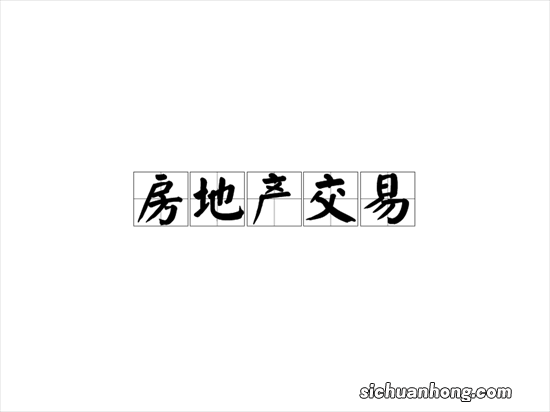 房地产交易

sichuanhong.com